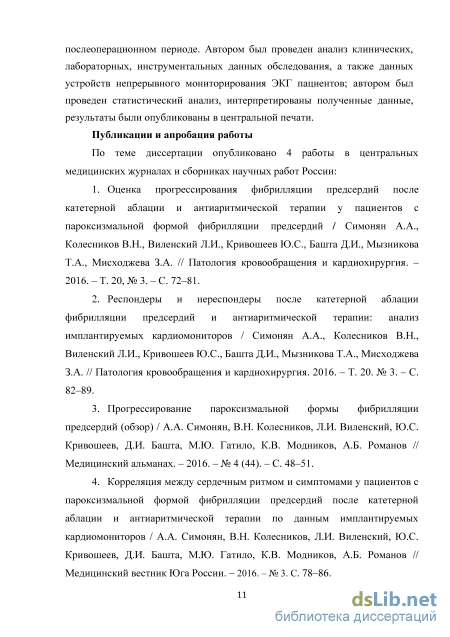 послеоперационном периоде. Автором был проведен анализ клинических, лабораторных, инструментальных данных обследования, а также данных устройств непрерывного мониторирования ЭКГ пациентов; автором был проведен статистический анализ, интерпретированы полученные данные, результаты были опубликованы в центральной печати.

Публикации и апробация работы

По теме диссертации опубликовано 4 работы в центральных медицинских журналах и сборниках научных работ России:

1. Оценка прогрессирования фибрилляции предсердий после катетерной аблации и антиаритмической терапии у пациентов с пароксизмальной формой фибрилляции предсердий / Симонян А.А., Колесников В.Н., Виленский Л.И., Кривошеев Ю.С., Башта Д.И., Мызникова Т.А., Мисходжева З.А. // Патология кровообращения и кардиохирургия. – 2016. – Т. 20, № 3. – С. 72–81.

2. Респондеры и нереспондеры после катетерной аблации фибрилляции предсердий и антиаритмической терапии: анализ имплантируемых кардиомониторов / Симонян А.А., Колесников В.Н., Виленский Л.И., Кривошеев Ю.С., Башта Д.И., Мызникова Т.А., Мисходжева З.А. // Патология кровообращения и кардиохирургия. 2016. – Т. 20. № 3. – С. 82–89.

3. Прогрессирование пароксизмальной формы фибрилляции предсердий (обзор) / А.А. Симонян, В.Н. Колесников, Л.И. Виленский, Ю.С. Кривошеев, Д.И. Башта, М.Ю. Гатило, К.В. Модников, А.Б. Романов // Медицинский альманах. – 2016. – № 4 (44). – С. 48–51.

4. Корреляция между сердечным ритмом и симптомами у пациентов с пароксизмальной формой фибрилляции предсердий после катетерной аблации и антиаритмической терапии по данным имплантируемых кардиомониторов / А.А. Симонян, В.Н. Колесников, Л.И. Виленский, Ю.С. Кривошеев, Д.И. Башта, М.Ю. Гатило, К.В. Модников, А.Б. Романов // Медицинский вестник Юга России. – 2016. – № 3. С. 78–86.

11

dsLib.net
библиотека диссертаций